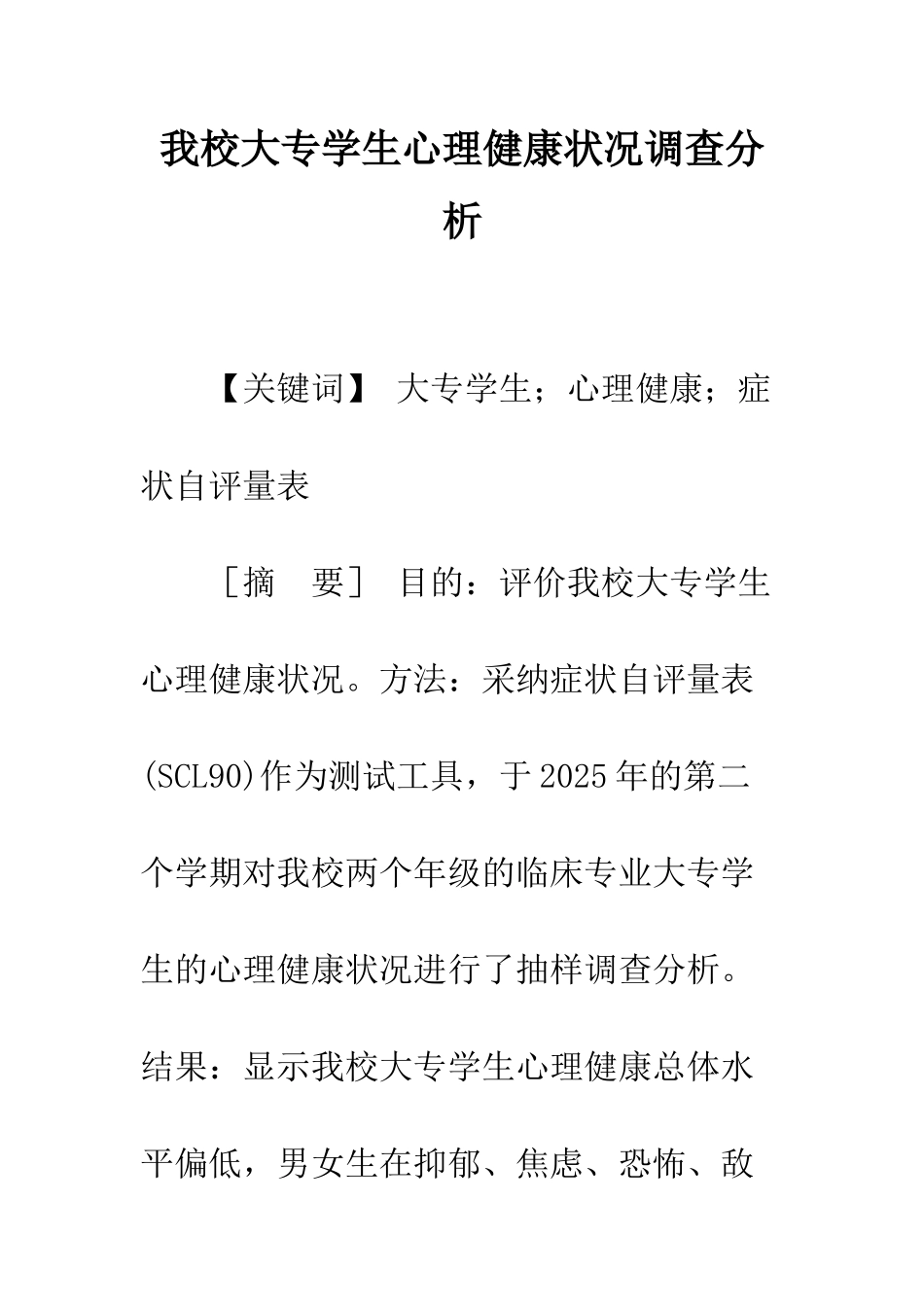 我校大专学生心理健康状况调查分析

【关键词】 大专学生；心理健康；症状自评量表

［摘 要］ 目的：评价我校大专学生心理健康状况。方法：采纳症状自评量表(SCL90)作为测试工具，于2025年的第二个学期对我校两个年级的临床专业大专学生的心理健康状况进行了抽样调查分析。结果：显示我校大专学生心理健康总体水平偏低，男女生在抑郁、焦虑、恐怖、敌